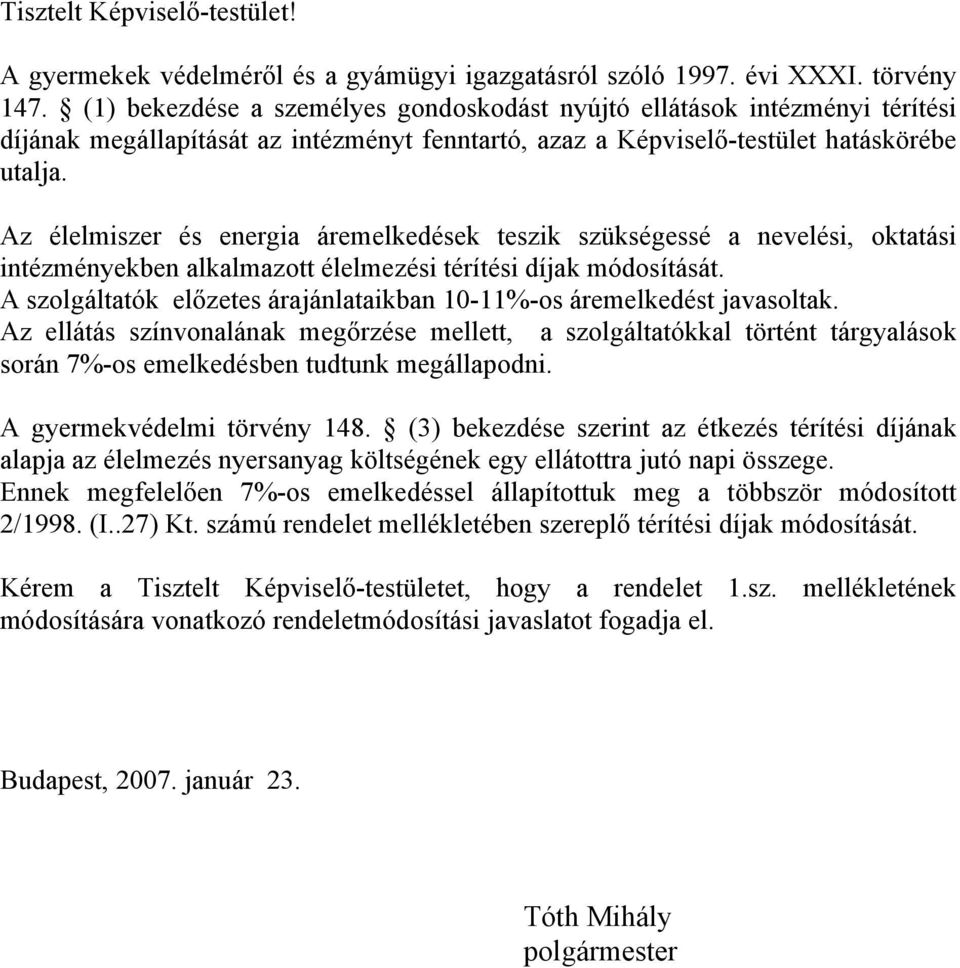 Tisztelt Képviselő-testület!

A gyermekek védelméről és a gyámügyi igazgatásról szóló 1997. évi XXXI. törvény 147. § (1) bekezdése a személyes gondoskodást nyújtó ellátások intézményi térítési díjának megállapítását az intézményt fenntartó, azaz a Képviselő-testület hatáskörébe utalja.

Az élelmiszer és energia áremelkedések teszik szükségessé a nevelési, oktatási intézményekben alkalmazott élelmezési térítési díjak módosítását.
A szolgáltatók előzetes árajánlataikban 10-11%-os áremelkedést javasoltak.
Az ellátás színvonalának megőrzése mellett, a szolgáltatókkal történt tárgyalások során 7%-os emelkedésben tudtunk megállapodni.

A gyermekvédelmi törvény 148. § (3) bekezdése szerint az étkezés térítési díjának alapja az élelmezés nyersanyag költségének egy ellátottra jutó napi összege.
Ennek megfelelően 7%-os emelkedéssel állapítottuk meg a többször módosított 2/1998. (I..27) Kt. számú rendelet mellékletében szereplő térítési díjak módosítását.

Kérem a Tisztelt Képviselő-testületet, hogy a rendelet 1.sz. mellékletének módosítására vonatkozó rendeletmódosítási javaslatot fogadja el.

Budapest, 2007. január 23.

Tóth Mihály
polgármester